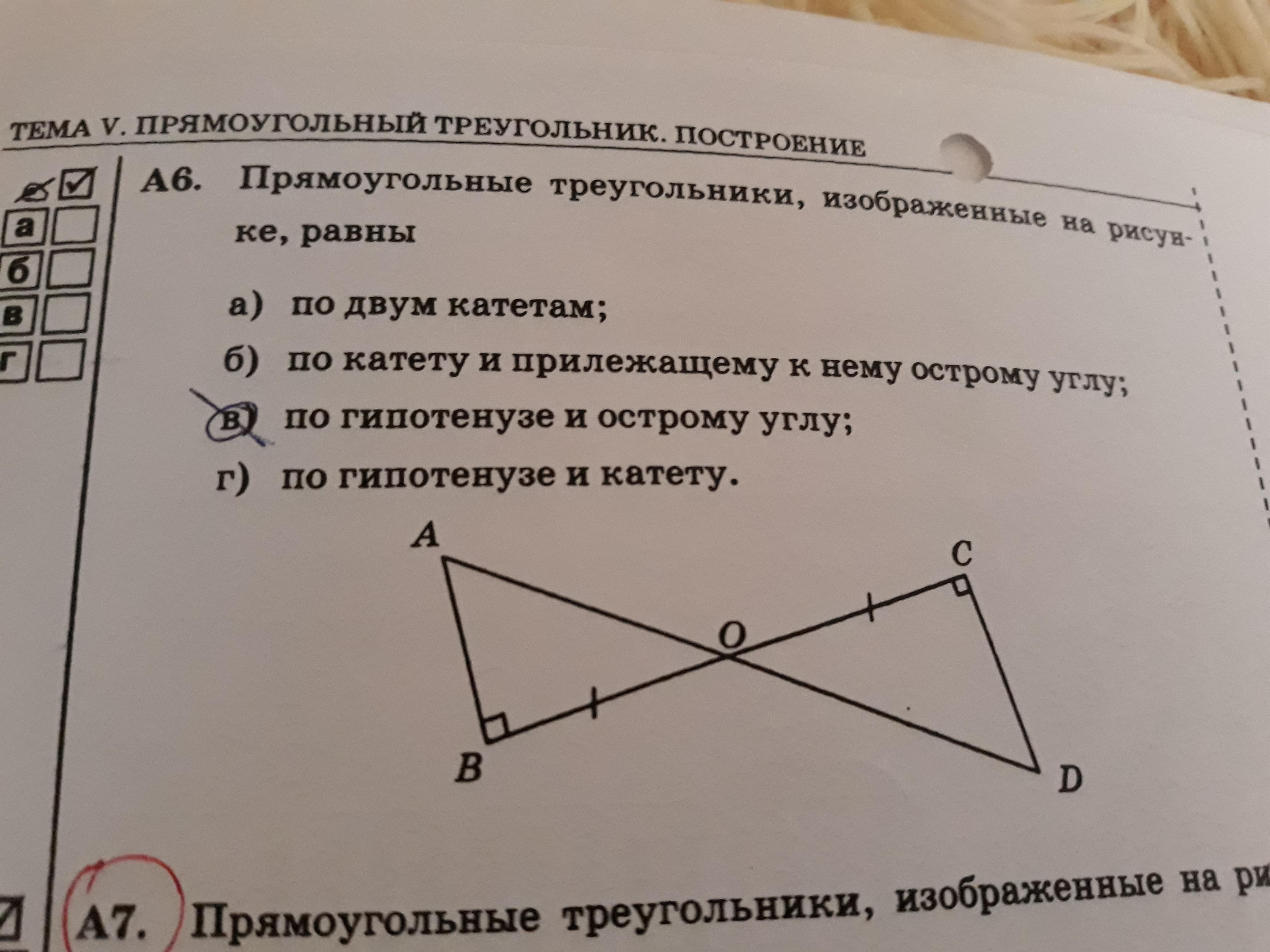 ТЕМА V. ПРЯМОУГОЛЬНЫЙ ТРЕУГОЛЬНИК. ПОСТРОЕНИЕ

а
б
в
г

А6. Прямоугольные треугольники, изображенные на рисунке, равны

а) по двум катетам;
б) по катету и прилежащему к нему острому углу;
в) по гипотенузе и острому углу;
г) по гипотенузе и катету.

A
C
O
B
D

А7. Прямоугольные треугольники, изображенные на ри